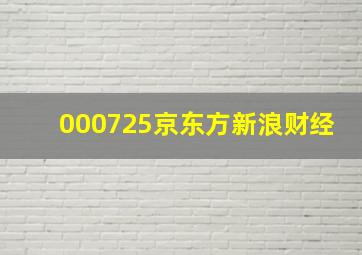 000725京东方新浪财经